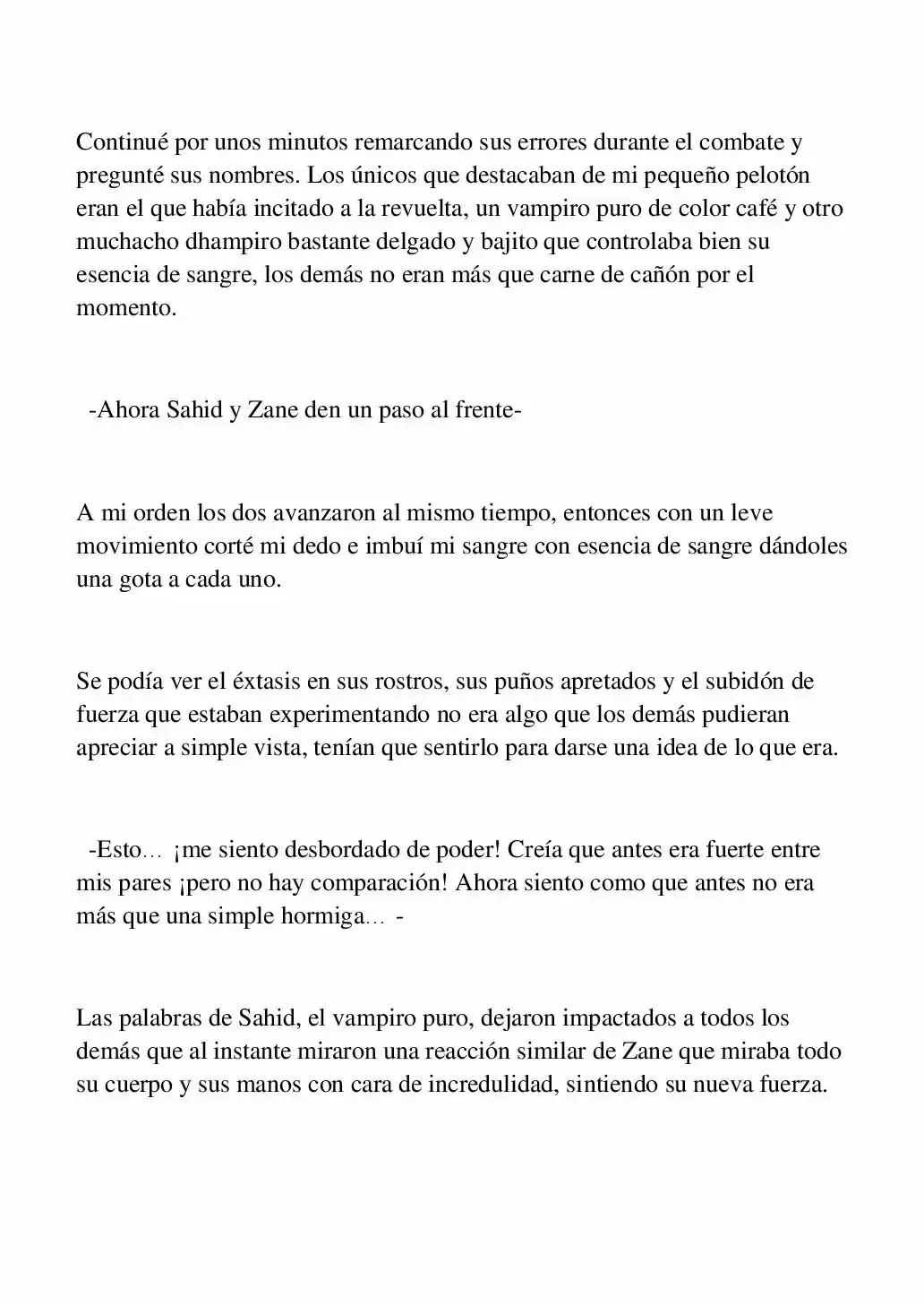 Continué por unos minutos remarcando sus errores durante el combate y pregunté sus nombres. Los únicos que destacaban de mi pequeño pelotón eran el que había incitado a la revuelta, un vampiro puro de color café y otro muchacho dhampiro bastante delgado y bajito que controlaba bien su esencia de sangre, los demás no eran más que carne de cañón por el momento.

-Ahora Sahid y Zane den un paso al frente-

A mi orden los dos avanzaron al mismo tiempo, entonces con un leve movimiento corté mi dedo e imbuí mi sangre con esencia de sangre dándoles una gota a cada uno.

Se podía ver el éxtasis en sus rostros, sus puños apretados y el subidón de fuerza que estaban experimentando no era algo que los demás pudieran apreciar a simple vista, tenían que sentirlo para darse una idea de lo que era.

-Esto… ¡me siento desbordado de poder! Creía que antes era fuerte entre mis pares ¡pero no hay comparación! Ahora siento como que antes no era más que una simple hormiga… -

Las palabras de Sahid, el vampiro puro, dejaron impactados a todos los demás que al instante miraron una reacción similar de Zane que miraba todo su cuerpo y sus manos con cara de incredulidad, sintiendo su nueva fuerza.